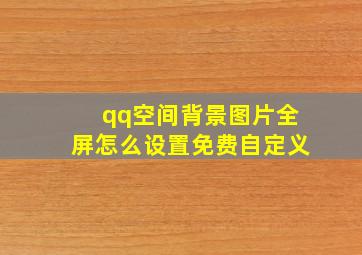 qq空间背景图片全屏怎么设置免费自定义